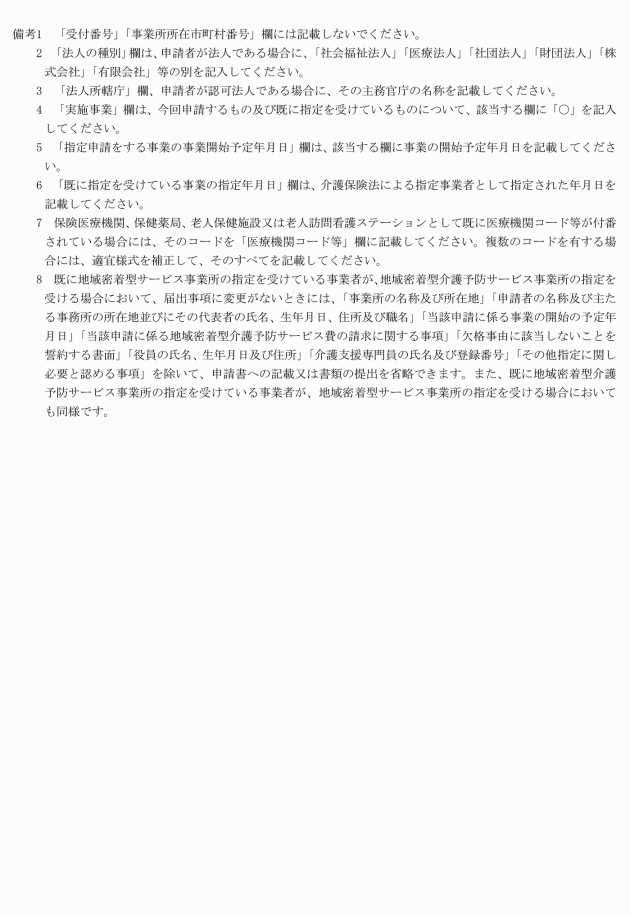 備考1　「受付番号」「事業所所在市町村番号」欄には記載しないでください。

2　「法人の種別」欄は、申請者が法人である場合に、「社会福祉法人」「医療法人」「社団法人」「財団法人」「株式会社」「有限会社」等の別を記入してください。

3　「法人所轄庁」欄、申請者が認可法人である場合に、その主務官庁の名称を記載してください。

4　「実施事業」欄は、今回申請するもの及び既に指定を受けているものについて、該当する欄に「○」を記入してください。

5　「指定申請をする事業の事業開始予定年月日」欄は、該当する欄に事業の開始予定年月日を記載してください。

6　「既に指定を受けている事業の指定年月日」欄は、介護保険法による指定事業者として指定された年月日を記載してください。

7　保険医療機関、保健薬局、老人保健施設又は老人訪問看護ステーションとして既に医療機関コード等が付番されている場合には、そのコードを「医療機関コード等」欄に記載してください。複数のコードを有する場合には、適宜様式を補正して、そのすべてを記載してください。

8　既に地域密着型サービス事業所の指定を受けている事業者が、地域密着型介護予防サービス事業所の指定を受ける場合において、届出事項に変更がないときには、「事業所の名称及び所在地」「申請者の名称及び主たる事務所の所在地並びにその代表者の氏名、生年月日、住所及び職名」「当該申請に係る事業の開始の予定年月日」「当該申請に係る地域密着型介護予防サービス費の請求に関する事項」「欠格事由に該当しないことを誓約する書面」「役員の氏名、生年月日及び住所」「介護支援専門員の氏名及び登録番号」「その他指定に関し必要と認める事項」を除いて、申請書への記載又は書類の提出を省略できます。また、既に地域密着型介護予防サービス事業所の指定を受けている事業者が、地域密着型サービス事業所の指定を受ける場合においても同様です。